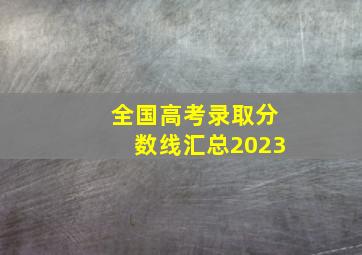 全国高考录取分数线汇总2023